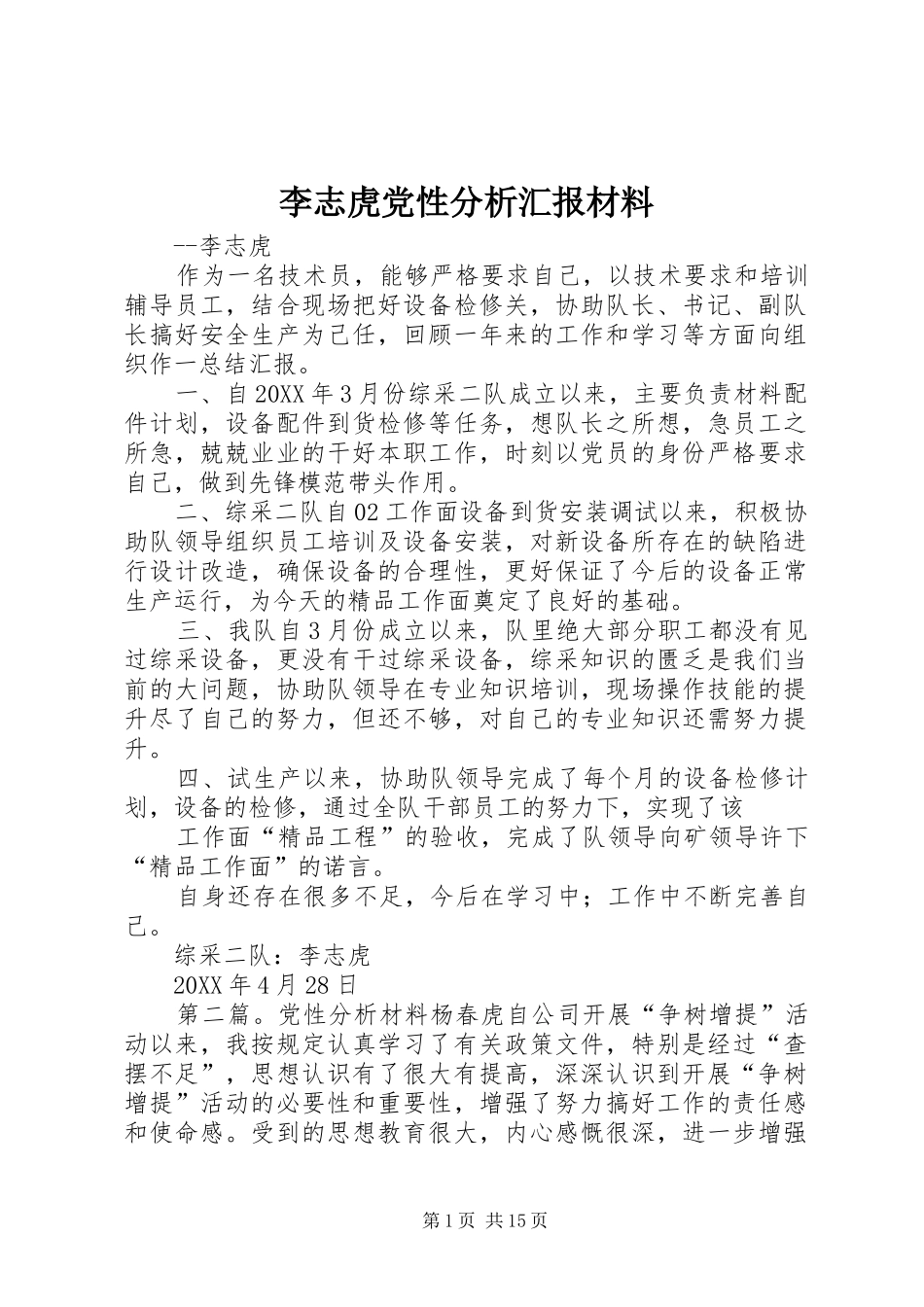 李志虎党性分析汇报材料

--李志虎

作为一名技术员，能够严格要求自己，以技术要求和培训辅导员工，结合现场把好设备检修关，协助队长、书记、副队长搞好安全生产为己任，回顾一年来的工作和学习等方面向组织作一总结汇报。

一、自20XX年3月份综采二队成立以来，主要负责材料配件计划，设备配件到货检修等任务，想队长之所想，急员工之所急，兢兢业业的干好本职工作，时刻以党员的身份严格要求自己，做到先锋模范带头作用。

二、综采二队自02工作面设备到货安装调试以来，积极协助队领导组织员工培训及设备安装，对新设备所存在的缺陷进行设计改造，确保设备的合理性，更好保证了今后的设备正常生产运行，为今天的精品工作面奠定了良好的基础。

三、我队自3月份成立以来，队里绝大部分职工都没有见过综采设备，更没有干过综采设备，综采知识的匮乏是我们当前的大问题，协助队领导在专业知识培训，现场操作技能的提升尽了自己的努力，但还不够，对自己的专业知识还需努力提升。

四、试生产以来，协助队领导完成了每个月的设备检修计划，设备的检修，通过全队干部员工的努力下，实现了该

工作面“精品工程”的验收，完成了队领导向矿领导许下“精品工作面”的诺言。

自身还存在很多不足，今后在学习中；工作中不断完善自己。

综采二队：李志虎

20XX年4月28日

第二篇。党性分析材料杨春虎自公司开展“争树增提”活动以来，我按规定认真学习了有关政策文件，特别是经过“查摆不足”，思想认识有了很大有提高，深深认识到开展“争树增提”活动的必要性和重要性，增强了努力搞好工作的责任感和使命感。受到的思想教育很大，内心感慨很深，进一步增强

第1页 共15页